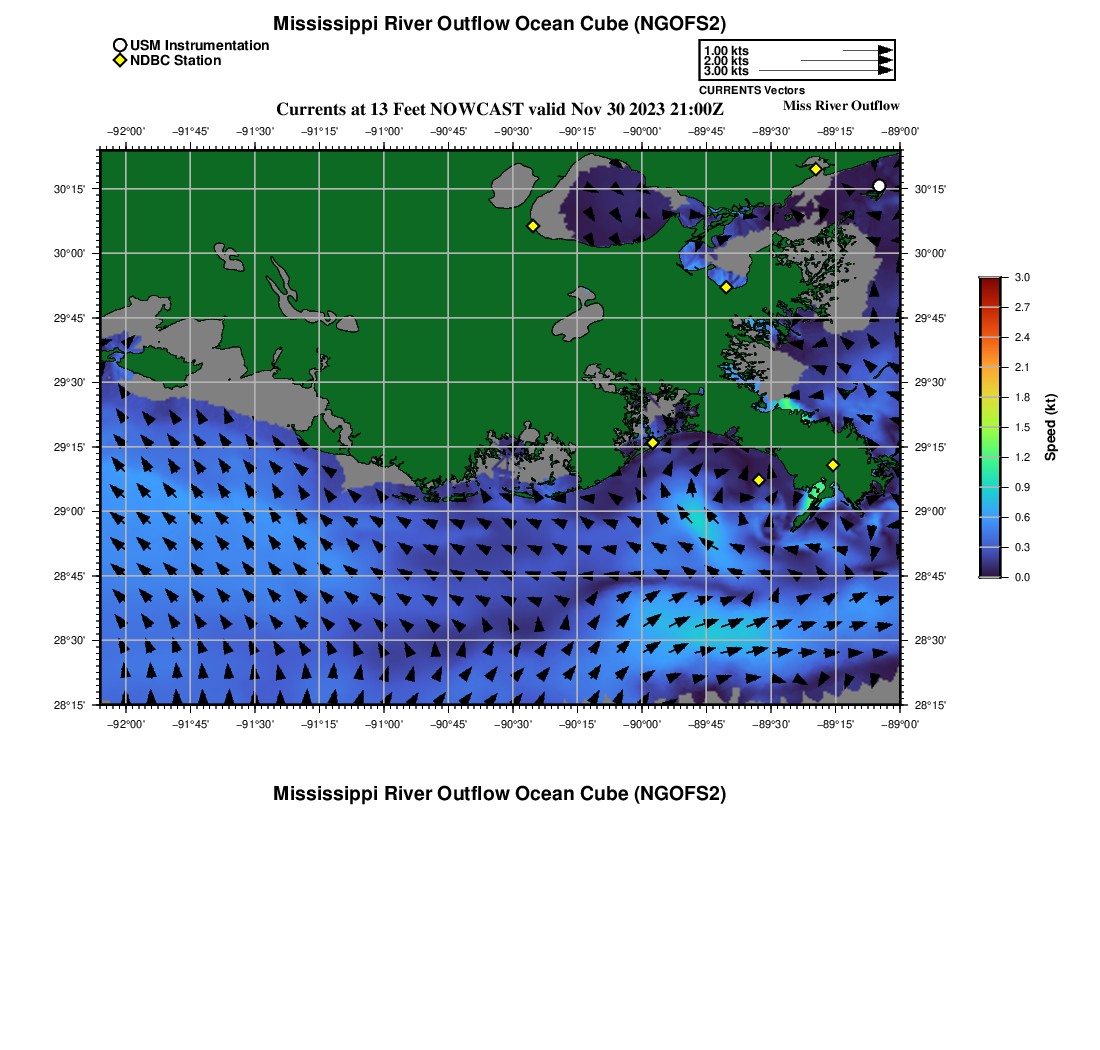 Mississippi River Outflow Ocean Cube (NGOFS2)

USM Instrumentation
NDBC Station

1.00 kts
2.00 kts
3.00 kts
CURRENTS Vectors

Currents at 13 Feet NOWCAST valid Nov 30 2023 21:00Z
Miss River Outflow

−92°00' −91°45' −91°30' −91°15' −91°00' −90°45' −90°30' −90°15' −90°00' −89°45' −89°30' −89°15' −89°00'

30°15'
30°00'
29°45'
29°30'
29°15'
29°00'
28°45'
28°30'
28°15'

30°15'
30°00'
29°45'
29°30'
29°15'
29°00'
28°45'
28°30'
28°15'

−92°00' −91°45' −91°30' −91°15' −91°00' −90°45' −90°30' −90°15' −90°00' −89°45' −89°30' −89°15' −89°00'

3.0
2.7
2.4
2.1
1.8
1.5
1.2
0.9
0.6
0.3
0.0
Speed (kt)

Mississippi River Outflow Ocean Cube (NGOFS2)